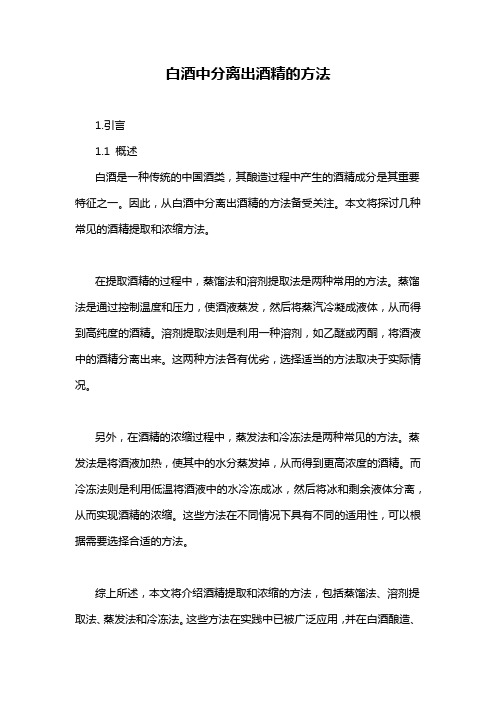 白酒中分离出酒精的方法

1.引言

1.1 概述

白酒是一种传统的中国酒类，其酿造过程中产生的酒精成分是其重要特征之一。因此，从白酒中分离出酒精的方法备受关注。本文将探讨几种常见的酒精提取和浓缩方法。

在提取酒精的过程中，蒸馏法和溶剂提取法是两种常用的方法。蒸馏法是通过控制温度和压力，使酒液蒸发，然后将蒸汽冷凝成液体，从而得到高纯度的酒精。溶剂提取法则是利用一种溶剂，如乙醚或丙酮，将酒液中的酒精分离出来。这两种方法各有优劣，选择适当的方法取决于实际情况。

另外，在酒精的浓缩过程中，蒸发法和冷冻法是两种常见的方法。蒸发法是将酒液加热，使其中的水分蒸发掉，从而得到更高浓度的酒精。而冷冻法则是利用低温将酒液中的水冷冻成冰，然后将冰和剩余液体分离，从而实现酒精的浓缩。这些方法在不同情况下具有不同的适用性，可以根据需要选择合适的方法。

综上所述，本文将介绍酒精提取和浓缩的方法，包括蒸馏法、溶剂提取法、蒸发法和冷冻法。这些方法在实践中已被广泛应用，并在白酒酿造、